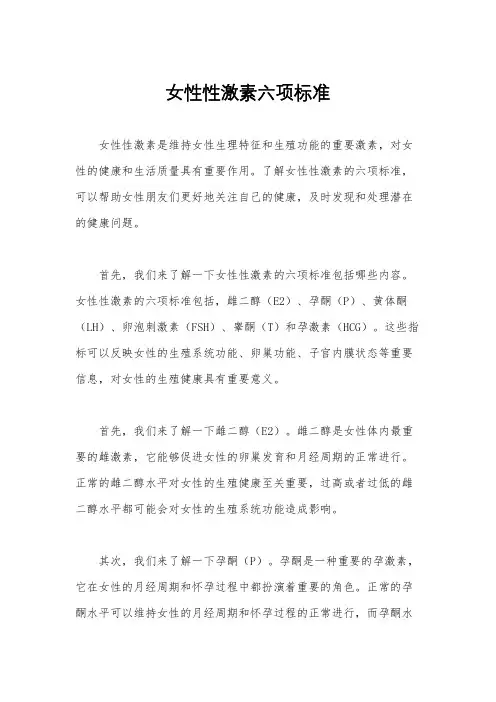 女性性激素六项标准

女性性激素是维持女性生理特征和生殖功能的重要激素，对女性的健康和生活质量具有重要作用。了解女性性激素的六项标准，可以帮助女性朋友们更好地关注自己的健康，及时发现和处理潜在的健康问题。

首先，我们来了解一下女性性激素的六项标准包括哪些内容。女性性激素的六项标准包括，雌二醇（E2）、孕酮（P）、黄体酮（LH）、卵泡刺激素（FSH）、睾酮（T）和孕激素（HCG）。这些指标可以反映女性的生殖系统功能、卵巢功能、子宫内膜状态等重要信息，对女性的生殖健康具有重要意义。

首先，我们来了解一下雌二醇（E2）。雌二醇是女性体内最重要的雌激素，它能够促进女性的卵巢发育和月经周期的正常进行。正常的雌二醇水平对女性的生殖健康至关重要，过高或者过低的雌二醇水平都可能会对女性的生殖系统功能造成影响。

其次，我们来了解一下孕酮（P）。孕酮是一种重要的孕激素，它在女性的月经周期和怀孕过程中都扮演着重要的角色。正常的孕酮水平可以维持女性的月经周期和怀孕过程的正常进行，而孕酮水